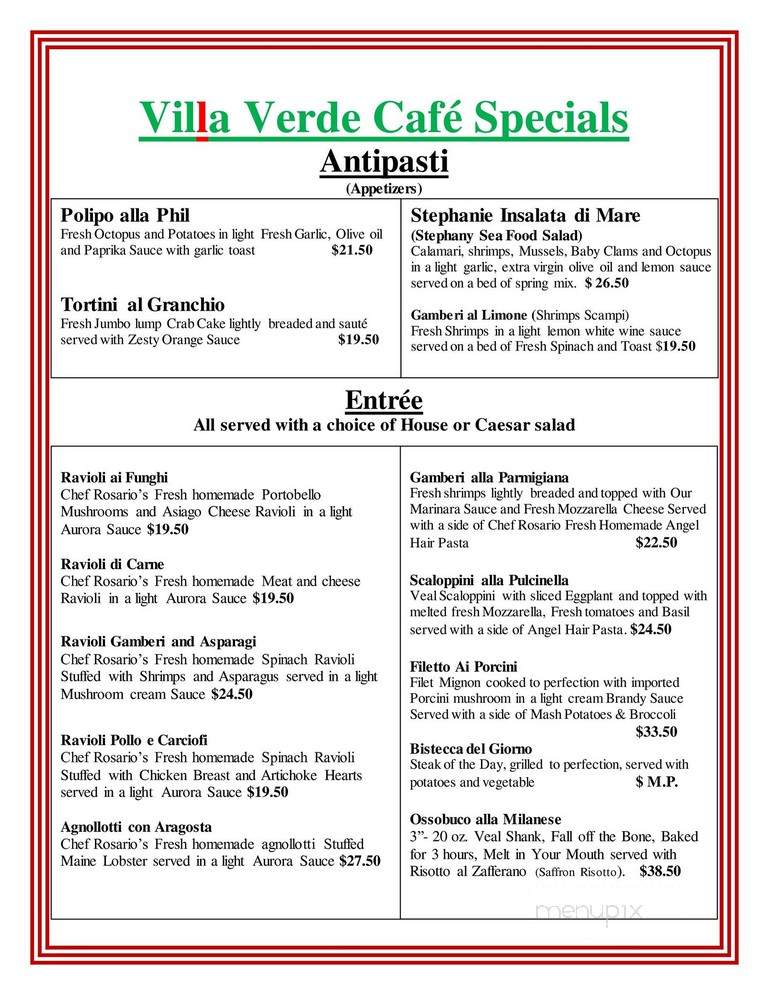 Villa Verde Café Specials
Antipasti
(Appetizers)

Polipo alla Phil
Fresh Octopus and Potatoes in light Fresh Garlic, Olive oil and Paprika Sauce with garlic toast $21.50

Tortini al Granchio
Fresh Jumbo lump Crab Cake lightly breaded and sauté served with Zesty Orange Sauce $19.50

Stephanie Insalata di Mare
(Stephany Sea Food Salad)
Calamari, shrimps, Mussels, Baby Clams and Octopus in a light garlic, extra virgin olive oil and lemon sauce served on a bed of spring mix. $ 26.50

Gamberi al Limone (Shrimps Scampi)
Fresh Shrimps in a light lemon white wine sauce served on a bed of Fresh Spinach and Toast $19.50

Entrée
All served with a choice of House or Caesar salad

Ravioli ai Funghi
Chef Rosario's Fresh homemade Portobello Mushrooms and Asiago Cheese Ravioli in a light Aurora Sauce $19.50

Ravioli di Carne
Chef Rosario's Fresh homemade Meat and cheese Ravioli in a light Aurora Sauce $19.50

Ravioli Gamberi and Asparagi
Chef Rosario's Fresh homemade Spinach Ravioli Stuffed with Shrimps and Asparagus served in a light Mushroom cream Sauce $24.50

Ravioli Pollo e Carciofi
Chef Rosario's Fresh homemade Spinach Ravioli Stuffed with Chicken Breast and Artichoke Hearts served in a light Aurora Sauce $19.50

Agnollotti con Aragosta
Chef Rosario's Fresh homemade agnollotti Stuffed Maine Lobster served in a light Aurora Sauce $27.50

Gamberi alla Parmigiana
Fresh shrimps lightly breaded and topped with Our Marinara Sauce and Fresh Mozzarella Cheese Served with a side of Chef Rosario Fresh Homemade Angel Hair Pasta $22.50

Scaloppini alla Pulcinella
Veal Scaloppini with sliced Eggplant and topped with melted fresh Mozzarella, Fresh tomatoes and Basil served with a side of Angel Hair Pasta. $24.50

Filetto Ai Porcini
Filet Mignon cooked to perfection with imported Porcini mushroom in a light cream Brandy Sauce Served with a side of Mash Potatoes & Broccoli $33.50

Bistecca del Giorno
Steak of the Day, grilled to perfection, served with potatoes and vegetable $ M.P.

Ossobuco alla Milanese
3"- 20 oz. Veal Shank, Fall off the Bone, Baked for 3 hours, Melt in Your Mouth served with Risotto al Zafferano (Saffron Risotto). $38.50

menupix